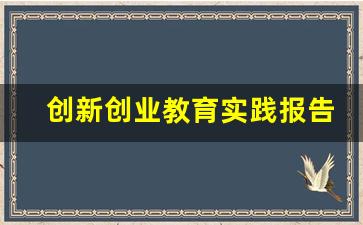 创新创业教育实践报告